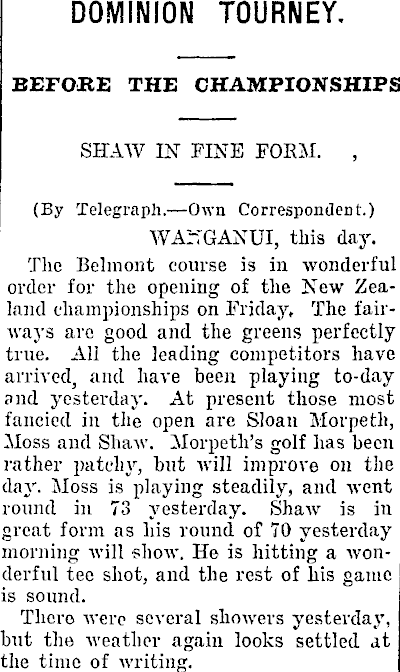 DOMINION TOURNEY.

BEFORE THE CHAMPIONSHIPS

SHAW IN FINE FORM.   ,

(By Telegraph.—Own Correspondent.)

WANGANUI, this day.

The Belmont course is in wonderful order for the opening of the New Zealand championships on Friday. The fairways are good and the greens perfectly true. All the leading competitors have arrived, and have been playing to-day and yesterday. At present those most fancied in the open are Sloan Morpeth, Moss and Shaw. Morpeth's golf has been rather patchy, but will improve on the day. Moss is playing steadily, and went round in 73 yesterday. Shaw is in great form as his round of 70 yesterday morning will show. He is hitting a wonderful tee shot, and the rest of his game is sound.

There were several showers yesterday, but the weather again looks settled at the time of writing.